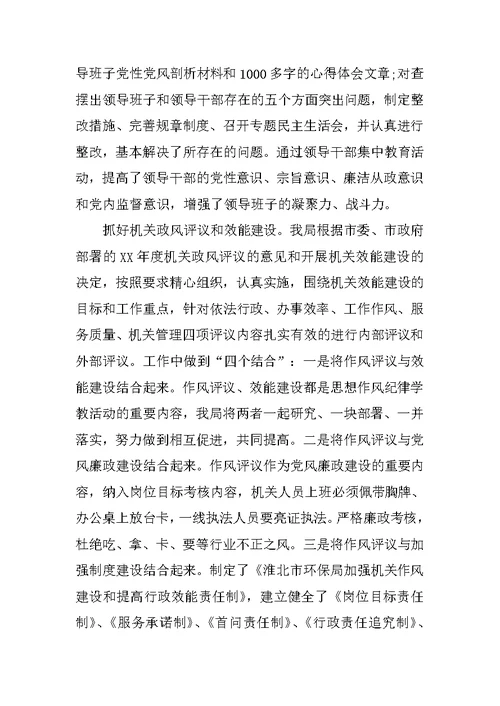 导班子党性党风剖析材料和1000多字的心得体会文章;对查摆出领导班子和领导干部存在的五个方面突出问题，制定整改措施、完善规章制度、召开专题民主生活会，并认真进行整改，基本解决了所存在的问题。通过领导干部集中教育活动，提高了领导干部的党性意识、宗旨意识、廉洁从政意识和党内监督意识，增强了领导班子的凝聚力、战斗力。

抓好机关政风评议和效能建设。我局根据市委、市政府部署的XX年度机关政风评议的意见和开展机关效能建设的决定，按照要求精心组织，认真实施，围绕机关效能建设的目标和工作重点，针对依法行政、办事效率、工作作风、服务质量、机关管理四项评议内容扎实有效的进行内部评议和外部评议。工作中做到“四个结合”：一是将作风评议与效能建设结合起来。作风评议、效能建设都是思想作风纪律学教活动的重要内容，我局将两者一起研究、一块部署、一并落实，努力做到相互促进，共同提高。二是将作风评议与党风廉政建设结合起来。作风评议作为党风廉政建设的重要内容，纳入岗位目标考核内容，机关人员上班必须佩带胸牌、办公桌上放台卡，一线执法人员要亮证执法。严格廉政考核，杜绝吃、拿、卡、要等行业不正之风。三是将作风评议与加强制度建设结合起来。制定了《淮北市环保局加强机关作风建设和提高行政效能责任制》，建立健全了《岗位目标责任制》、《服务承诺制》、《首问责任制》、《行政责任追究制》、